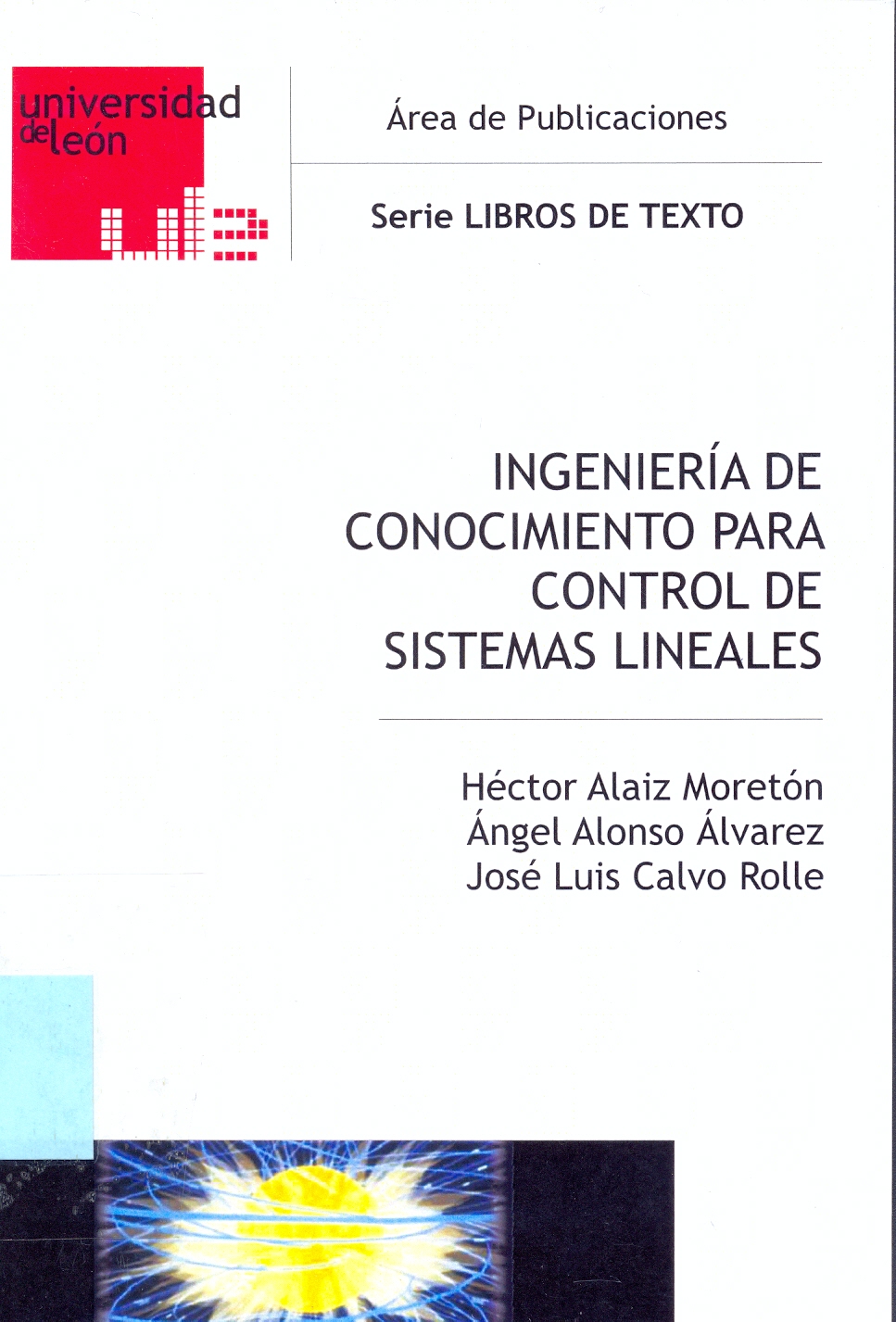 universidad
de león

Área de Publicaciones

Serie LIBROS DE TEXTO

INGENIERÍA DE CONOCIMIENTO PARA CONTROL DE SISTEMAS LINEALES

Héctor Alaiz Moretón
Ángel Alonso Álvarez
José Luis Calvo Rolle